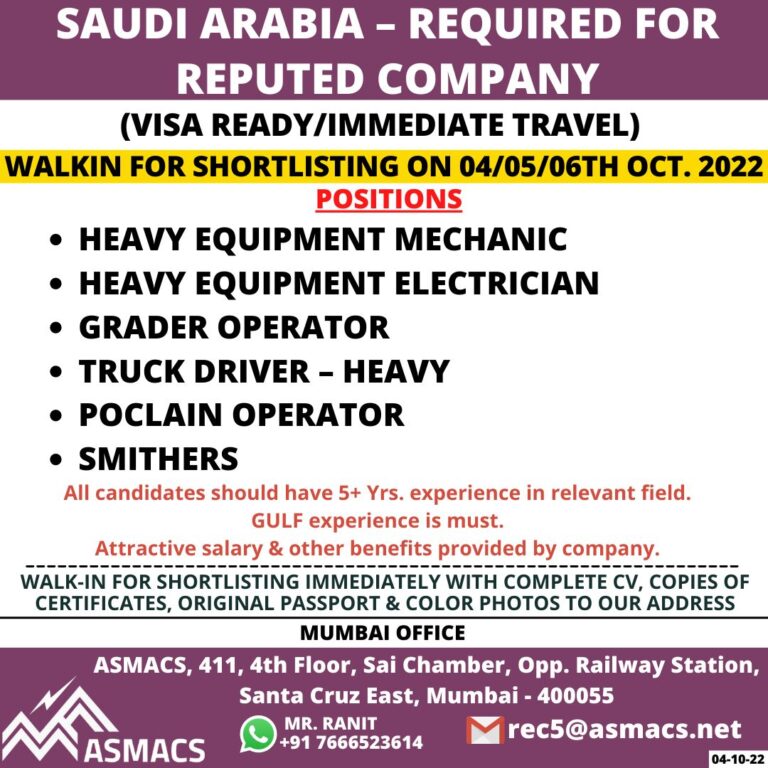 SAUDI ARABIA – REQUIRED FOR REPUTED COMPANY

(VISA READY/IMMEDIATE TRAVEL)

WALKIN FOR SHORTLISTING ON 04/05/06TH OCT. 2022

POSITIONS

• HEAVY EQUIPMENT MECHANIC
• HEAVY EQUIPMENT ELECTRICIAN
• GRADER OPERATOR
• TRUCK DRIVER – HEAVY
• POCLAIN OPERATOR
• SMITHERS

All candidates should have 5+ Yrs. experience in relevant field.

GULF experience is must.

Attractive salary & other benefits provided by company.

WALK-IN FOR SHORTLISTING IMMEDIATELY WITH COMPLETE CV, COPIES OF CERTIFICATES, ORIGINAL PASSPORT & COLOR PHOTOS TO OUR ADDRESS

MUMBAI OFFICE

ASMACS, 411, 4th Floor, Sai Chamber, Opp. Railway Station,
Santa Cruz East, Mumbai - 400055

ASMACS

MR. RANIT
+91 7666523614

rec5@asmacs.net

04-10-22